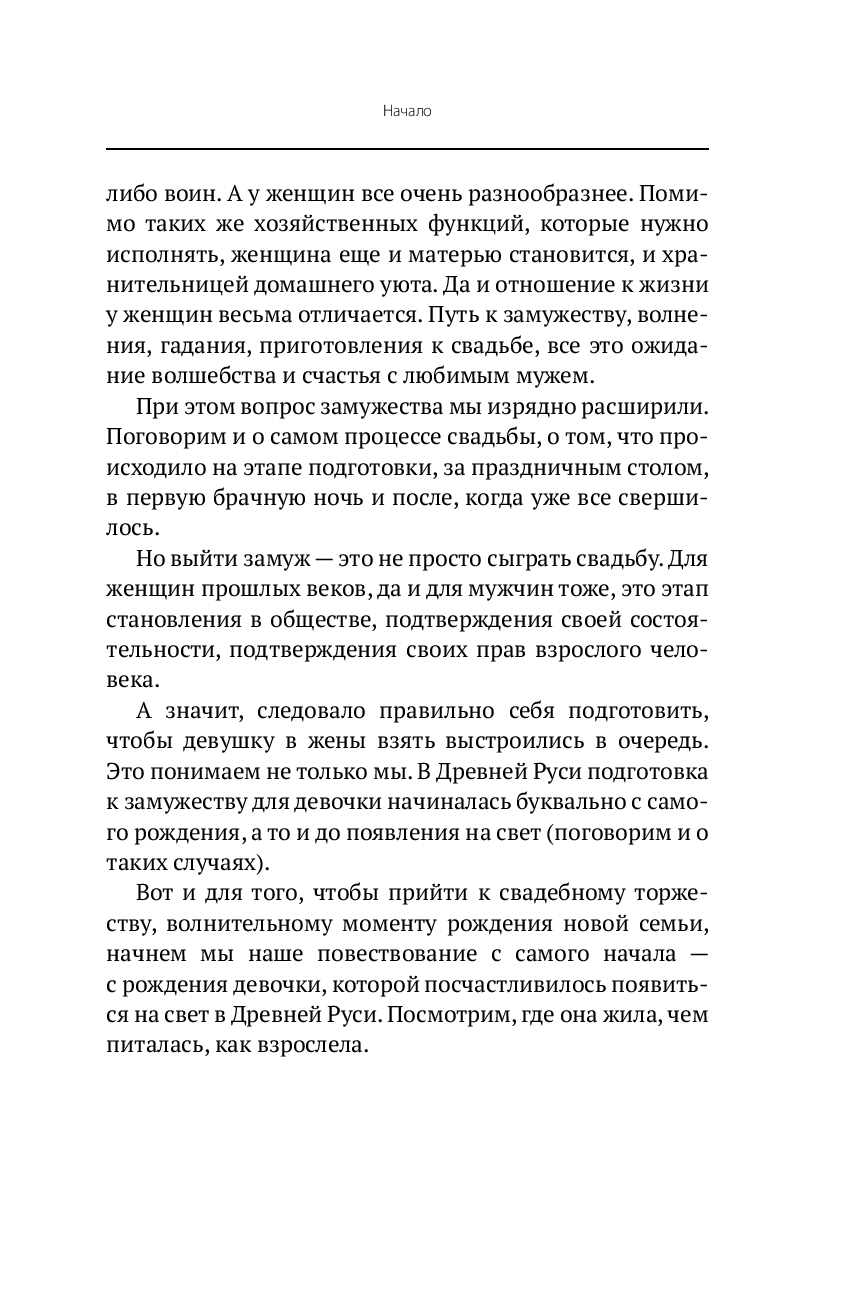 Начало

либо воин. А у женщин все очень разнообразнее. Помимо таких же хозяйственных функций, которые нужно исполнять, женщина еще и матерью становится, и хранительницей домашнего уюта. Да и отношение к жизни у женщин весьма отличается. Путь к замужеству, волнения, гадания, приготовления к свадьбе, все это ожидание волшебства и счастья с любимым мужем.

При этом вопрос замужества мы изрядно расширили. Поговорим и о самом процессе свадьбы, о том, что происходило на этапе подготовки, за праздничным столом, в первую брачную ночь и после, когда уже все свершилось.

Но выйти замуж — это не просто сыграть свадьбу. Для женщин прошлых веков, да и для мужчин тоже, это этап становления в обществе, подтверждения своей состоятельности, подтверждения своих прав взрослого человека.

А значит, следовало правильно себя подготовить, чтобы девушку в жены взять выстроились в очередь. Это понимаем не только мы. В Древней Руси подготовка к замужеству для девочки начиналась буквально с самого рождения, а то и до появления на свет (поговорим и о таких случаях).

Вот и для того, чтобы прийти к свадебному торжеству, волнительному моменту рождения новой семьи, начнем мы наше повествование с самого начала — с рождения девочки, которой посчастливилось появиться на свет в Древней Руси. Посмотрим, где она жила, чем питалась, как взрослела.